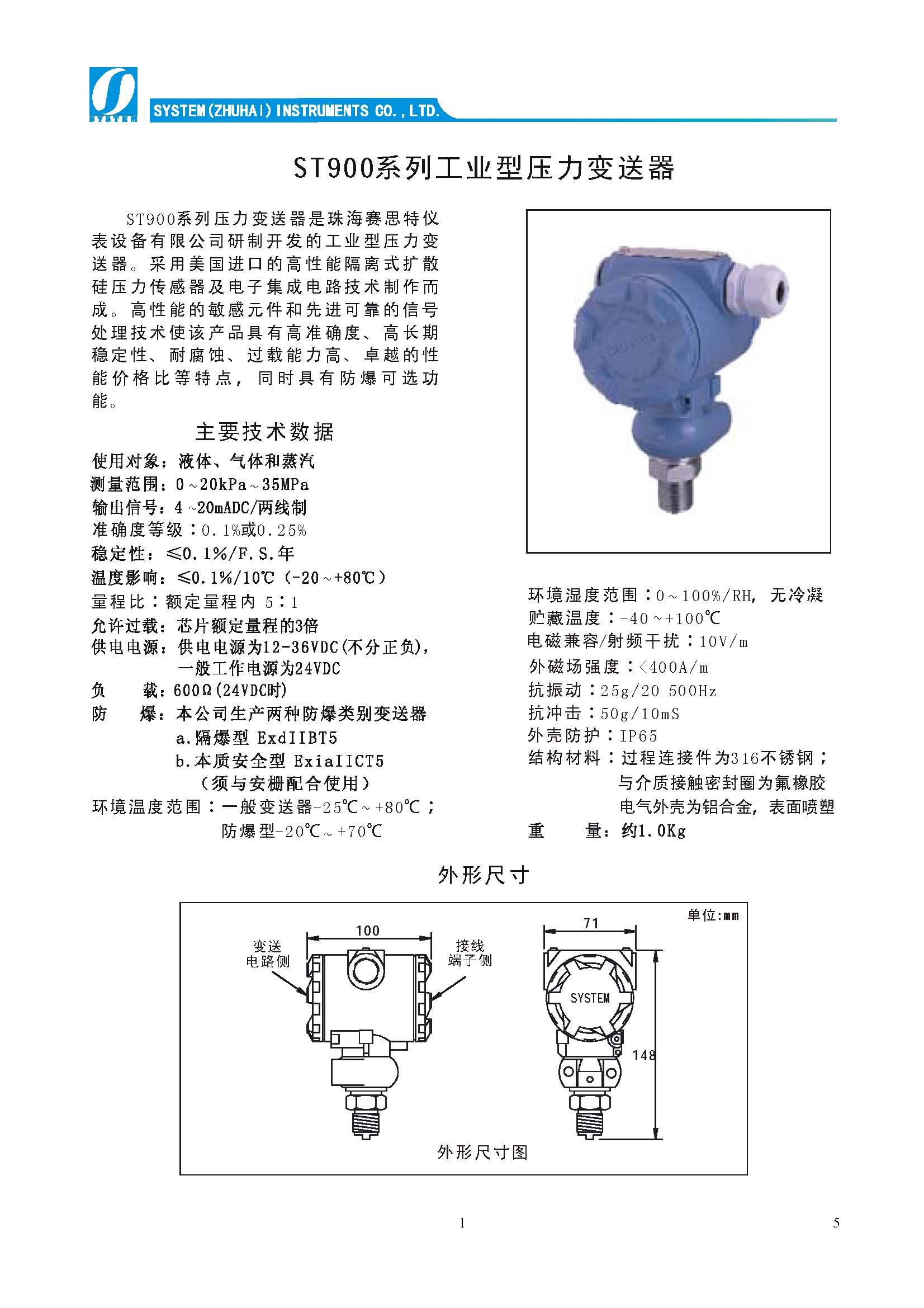 SYSTEM

SYSTEM(ZHUHAI) INSTRUMENTS CO., LTD.

ST900系列工业型压力变送器

ST900系列压力变送器是珠海赛思特仪表设备有限公司研制开发的工业型压力变送器。采用美国进口的高性能隔离式扩散硅压力传感器及电子集成电路技术制作而成。高性能的敏感元件和先进可靠的信号处理技术使该产品具有高准确度、高长期稳定性、耐腐蚀、过载能力高、卓越的性能价格比等特点，同时具有防爆可选功能。

主要技术数据

使用对象：液体、气体和蒸汽
测量范围：0～20kPa～35MPa
输出信号：4～20mADC/两线制
准确度等级：0.1%或0.25%
稳定性：≤0.1%/F.S.年
温度影响：≤0.1%/10℃（-20～+80℃）
量程比：额定量程内 5：1
允许过载：芯片额定量程的3倍
供电电源：供电电源为12-36VDC(不分正负)，一般工作电源为24VDC
负　　载：600Ω(24VDC时)
防　　爆：本公司生产两种防爆类别变送器
a.隔爆型 ExdIIBT5
b.本质安全型 ExiaIICT5
（须与安栅配合使用）
环境温度范围：一般变送器-25℃～+80℃；
防爆型-20℃～+70℃

环境湿度范围：0～100%/RH，无冷凝
贮藏温度：-40～+100℃
电磁兼容/射频干扰：10V/m
外磁场强度：<400A/m
抗振动：25g/20 500Hz
抗冲击：50g/10mS
外壳防护：IP65
结构材料：过程连接件为316不锈钢；
与介质接触密封圈为氟橡胶
电气外壳为铝合金，表面喷塑
重　　量：约1.0Kg

外形尺寸

单位:mm
100
变送电路侧
接线端子侧
71
SYSTEM
148
外形尺寸图

1

5